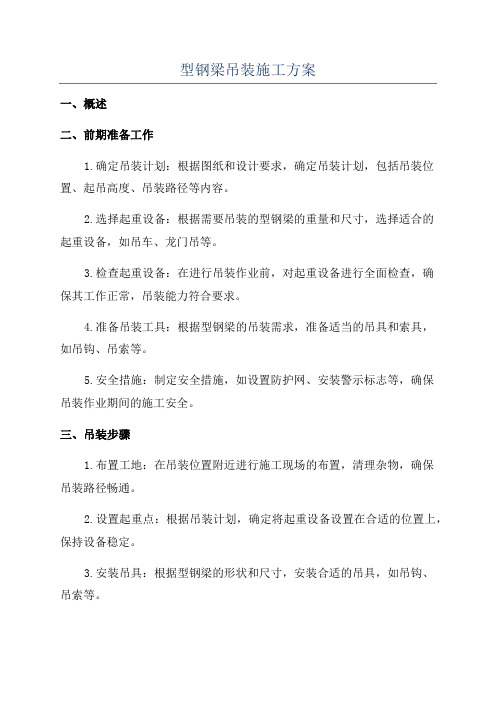 型钢梁吊装施工方案

一、概述

二、前期准备工作

1.确定吊装计划：根据图纸和设计要求，确定吊装计划，包括吊装位置、起吊高度、吊装路径等内容。

2.选择起重设备：根据需要吊装的型钢梁的重量和尺寸，选择适合的起重设备，如吊车、龙门吊等。

3.检查起重设备：在进行吊装作业前，对起重设备进行全面检查，确保其工作正常，吊装能力符合要求。

4.准备吊装工具：根据型钢梁的吊装需求，准备适当的吊具和索具，如吊钩、吊索等。

5.安全措施：制定安全措施，如设置防护网、安装警示标志等，确保吊装作业期间的施工安全。

三、吊装步骤

1.布置工地：在吊装位置附近进行施工现场的布置，清理杂物，确保吊装路径畅通。

2.设置起重点：根据吊装计划，确定将起重设备设置在合适的位置上，保持设备稳定。

3.安装吊具：根据型钢梁的形状和尺寸，安装合适的吊具，如吊钩、吊索等。